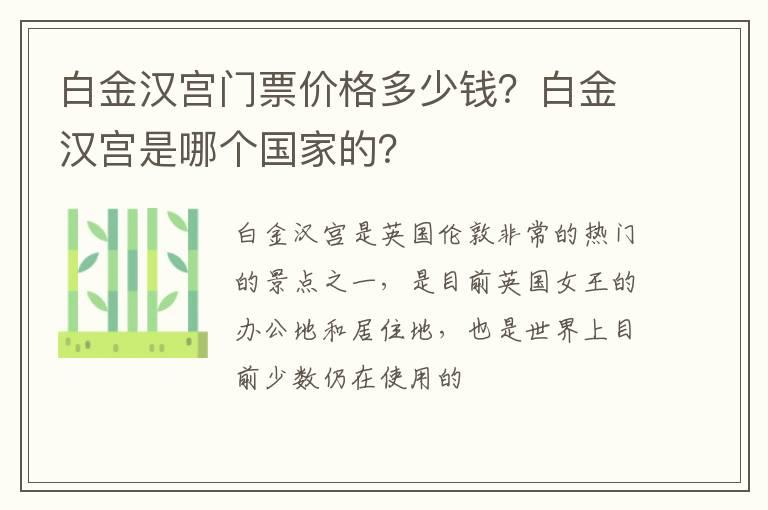 白金汉宫门票价格多少钱？白金汉宫是哪个国家的？

白金汉宫是英国伦敦非常的热门的景点之一，是目前英国女王的办公地和居住地，也是世界上目前少数仍在使用的